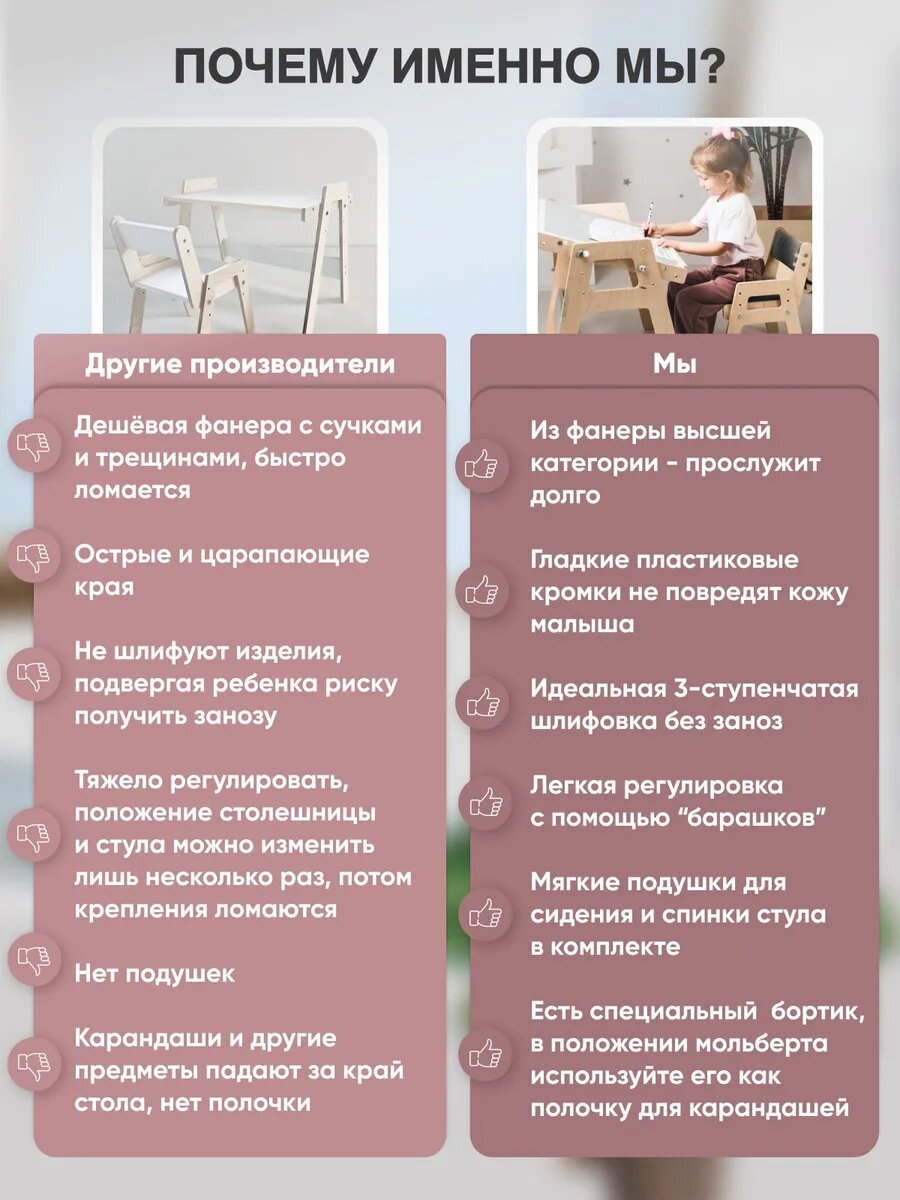 ПОЧЕМУ ИМЕННО МЫ?

Другие производители

Дешёвая фанера с сучками и трещинами, быстро ломается

Острые и царапающие края

Не шлифуют изделия, подвергая ребенка риску получить занозу

Тяжело регулировать, положение столешницы и стула можно изменить лишь несколько раз, потом крепления ломаются

Нет подушек

Карандаши и другие предметы падают за край стола, нет полочки

Мы

Из фанеры высшей категории - прослужит долго

Гладкие пластиковые кромки не повредят кожу малыша

Идеальная 3-ступенчатая шлифовка без заноз

Легкая регулировка с помощью "барашков"

Мягкие подушки для сидения и спинки стула в комплекте

Есть специальный бортик, в положении мольберта используйте его как полочку для карандашей